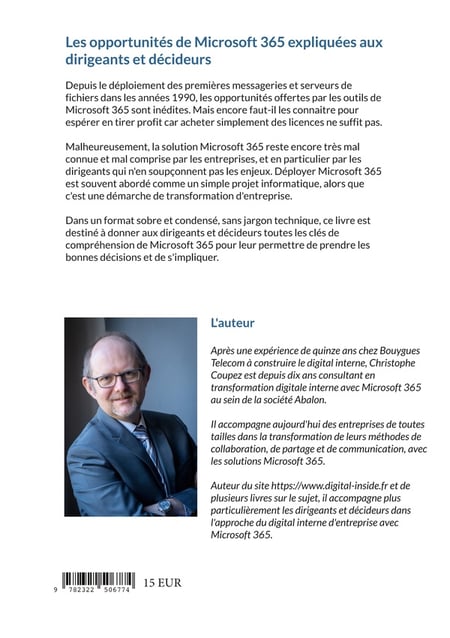 Les opportunités de Microsoft 365 expliquées aux dirigeants et décideurs

Depuis le déploiement des premières messageries et serveurs de fichiers dans les années 1990, les opportunités offertes par les outils de Microsoft 365 sont inédites. Mais encore faut-il les connaitre pour espérer en tirer profit car acheter simplement des licences ne suffit pas.

Malheureusement, la solution Microsoft 365 reste encore très mal connue et mal comprise par les entreprises, et en particulier par les dirigeants qui n'en soupçonnent pas les enjeux. Déployer Microsoft 365 est souvent abordé comme un simple projet informatique, alors que c'est une démarche de transformation d'entreprise.

Dans un format sobre et condensé, sans jargon technique, ce livre est destiné à donner aux dirigeants et décideurs toutes les clés de compréhension de Microsoft 365 pour leur permettre de prendre les bonnes décisions et de s'impliquer.

L'auteur

Après une expérience de quinze ans chez Bouygues Telecom à construire le digital interne, Christophe Coupez est depuis dix ans consultant en transformation digitale interne avec Microsoft 365 au sein de la société Abalon.

Il accompagne aujourd'hui des entreprises de toutes tailles dans la transformation de leurs méthodes de collaboration, de partage et de communication, avec les solutions Microsoft 365.

Auteur du site https://www.digital-inside.fr et de plusieurs livres sur le sujet, il accompagne plus particulièrement les dirigeants et décideurs dans l'approche du digital interne d'entreprise avec Microsoft 365.

9 782322 506774

15 EUR